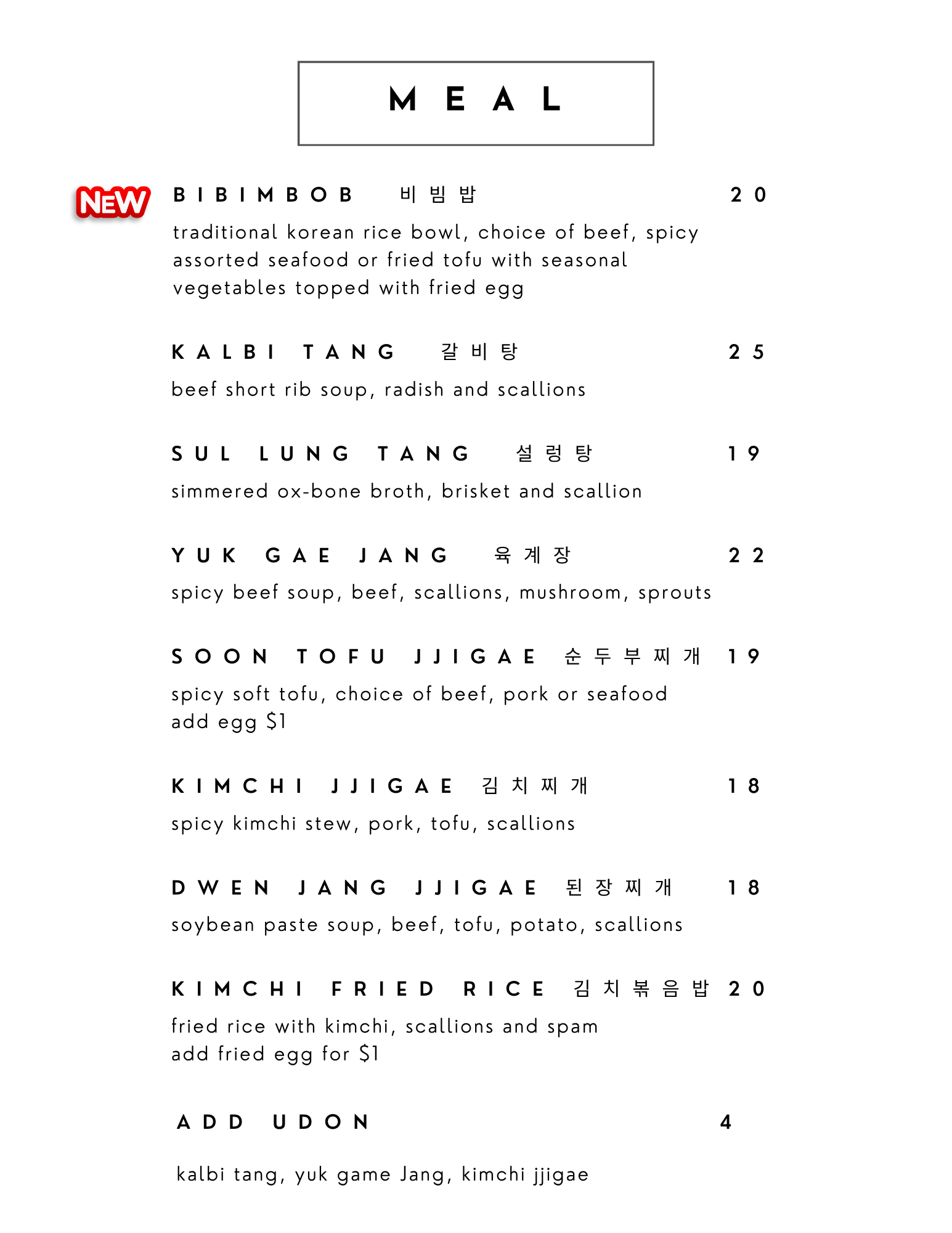 MEAL

NEW BIBIMBOB 비빔밥 20

traditional korean rice bowl, choice of beef, spicy assorted seafood or fried tofu with seasonal vegetables topped with fried egg

KALBI TANG 갈비탕 25

beef short rib soup, radish and scallions

SUL LUNG TANG 설렁탕 19

simmered ox-bone broth, brisket and scallion

YUK GAE JANG 육계장 22

spicy beef soup, beef, scallions, mushroom, sprouts

SOON TOFU JJIGAE 순두부찌개 19

spicy soft tofu, choice of beef, pork or seafood
add egg $1

KIMCHI JJIGAE 김치찌개 18

spicy kimchi stew, pork, tofu, scallions

DWEN JANG JJIGAE 된장찌개 18

soybean paste soup, beef, tofu, potato, scallions

KIMCHI FRIED RICE 김치볶음밥 20

fried rice with kimchi, scallions and spam
add fried egg for $1

ADD UDON 4

kalbi tang, yuk game Jang, kimchi jjigae